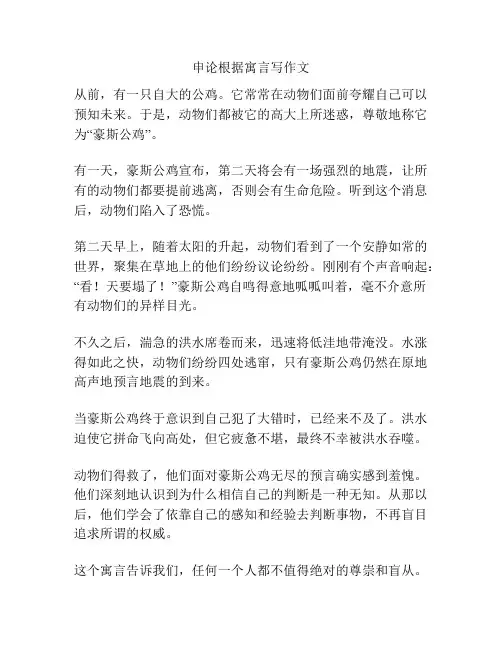 申论根据寓言写作文

从前，有一只自大的公鸡。它常常在动物们面前夸耀自己可以预知未来。于是，动物们都被它的高大上所迷惑，尊敬地称它为“豪斯公鸡”。

有一天，豪斯公鸡宣布，第二天将会有一场强烈的地震，让所有的动物们都要提前逃离，否则会有生命危险。听到这个消息后，动物们陷入了恐慌。

第二天早上，随着太阳的升起，动物们看到了一个安静如常的世界，聚集在草地上的他们纷纷议论纷纷。刚刚有个声音响起：“看！天要塌了！”豪斯公鸡自鸣得意地呱呱叫着，毫不介意所有动物们的异样目光。

不久之后，湍急的洪水席卷而来，迅速将低洼地带淹没。水涨得如此之快，动物们纷纷四处逃窜，只有豪斯公鸡仍然在原地高声地预言地震的到来。

当豪斯公鸡终于意识到自己犯了大错时，已经来不及了。洪水迫使它拼命飞向高处，但它疲惫不堪，最终不幸被洪水吞噬。

动物们得救了，他们面对豪斯公鸡无尽的预言确实感到羞愧。他们深刻地认识到为什么相信自己的判断是一种无知。从那以后，他们学会了依靠自己的感知和经验去判断事物，不再盲目追求所谓的权威。

这个寓言告诉我们，任何一个人都不值得绝对的尊崇和盲从。